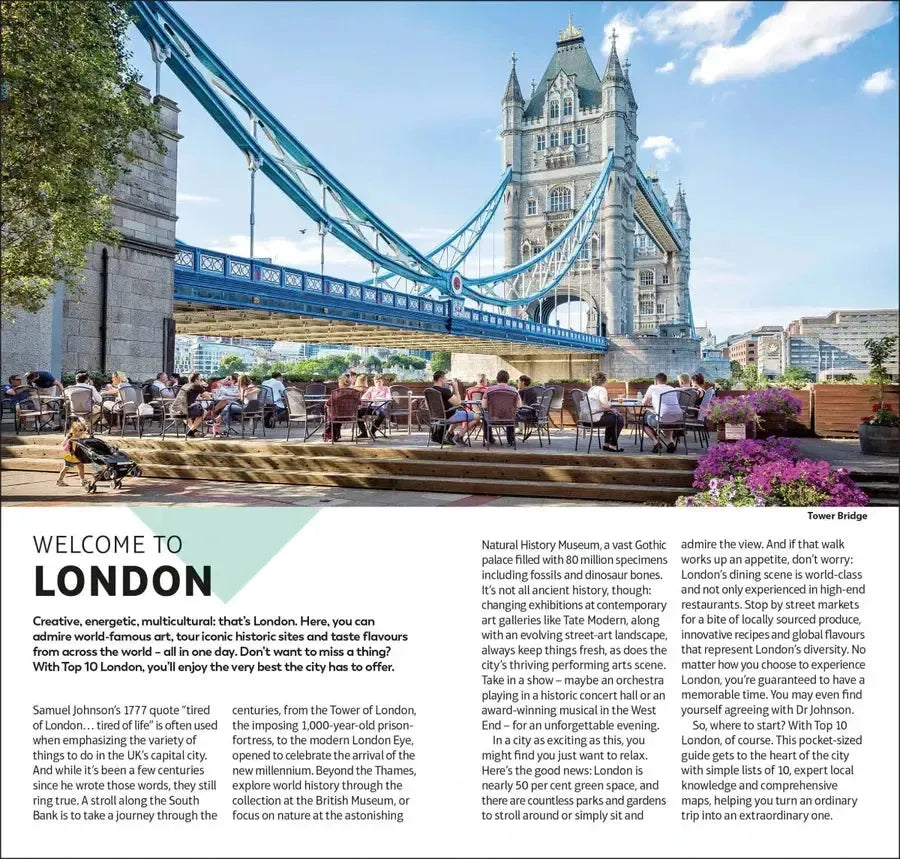 Tower Bridge

WELCOME TO
LONDON

Creative, energetic, multicultural: that's London. Here, you can admire world-famous art, tour iconic historic sites and taste flavours from across the world – all in one day. Don't want to miss a thing? With Top 10 London, you'll enjoy the very best the city has to offer.

Samuel Johnson's 1777 quote "tired of London… tired of life" is often used when emphasizing the variety of things to do in the UK's capital city. And while it's been a few centuries since he wrote those words, they still ring true. A stroll along the South Bank is to take a journey through the centuries, from the Tower of London, the imposing 1,000-year-old prison-fortress, to the modern London Eye, opened to celebrate the arrival of the new millennium. Beyond the Thames, explore world history through the collection at the British Museum, or focus on nature at the astonishing Natural History Museum, a vast Gothic palace filled with 80 million specimens including fossils and dinosaur bones. It's not all ancient history, though: changing exhibitions at contemporary art galleries like Tate Modern, along with an evolving street-art landscape, always keep things fresh, as does the city's thriving performing arts scene. Take in a show – maybe an orchestra playing in a historic concert hall or an award-winning musical in the West End – for an unforgettable evening.

In a city as exciting as this, you might find you just want to relax. Here's the good news: London is nearly 50 per cent green space, and there are countless parks and gardens to stroll around or simply sit and admire the view. And if that walk works up an appetite, don't worry: London's dining scene is world-class and not only experienced in high-end restaurants. Stop by street markets for a bite of locally sourced produce, innovative recipes and global flavours that represent London's diversity. No matter how you choose to experience London, you're guaranteed to have a memorable time. You may even find yourself agreeing with Dr Johnson.

So, where to start? With Top 10 London, of course. This pocket-sized guide gets to the heart of the city with simple lists of 10, expert local knowledge and comprehensive maps, helping you turn an ordinary trip into an extraordinary one.